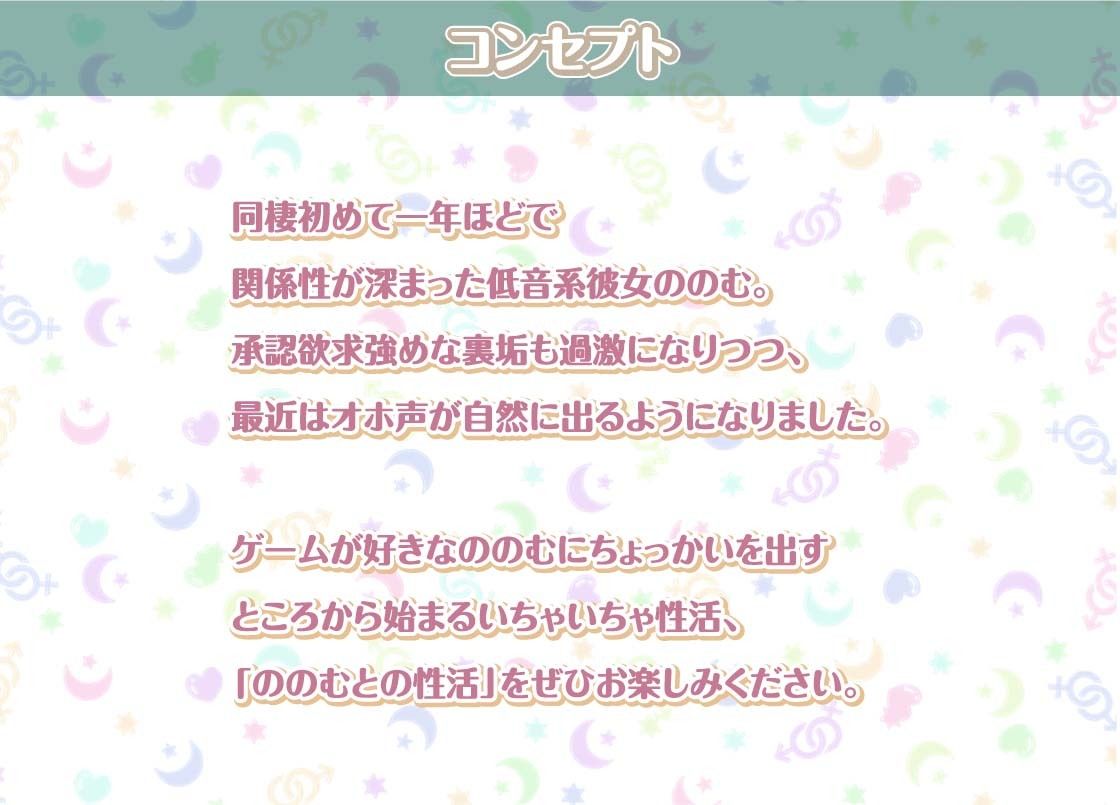 コンセプト

同棲初めて一年ほどで
関係性が深まった低音系彼女ののむ。
承認欲求強めな裏垢も過激になりつつ、
最近はオホ声が自然に出るようになりました。

ゲームが好きなののむにちょっかいを出す
ところから始まるいちゃいちゃ性活、
「ののむとの性活」をぜひお楽しみください。